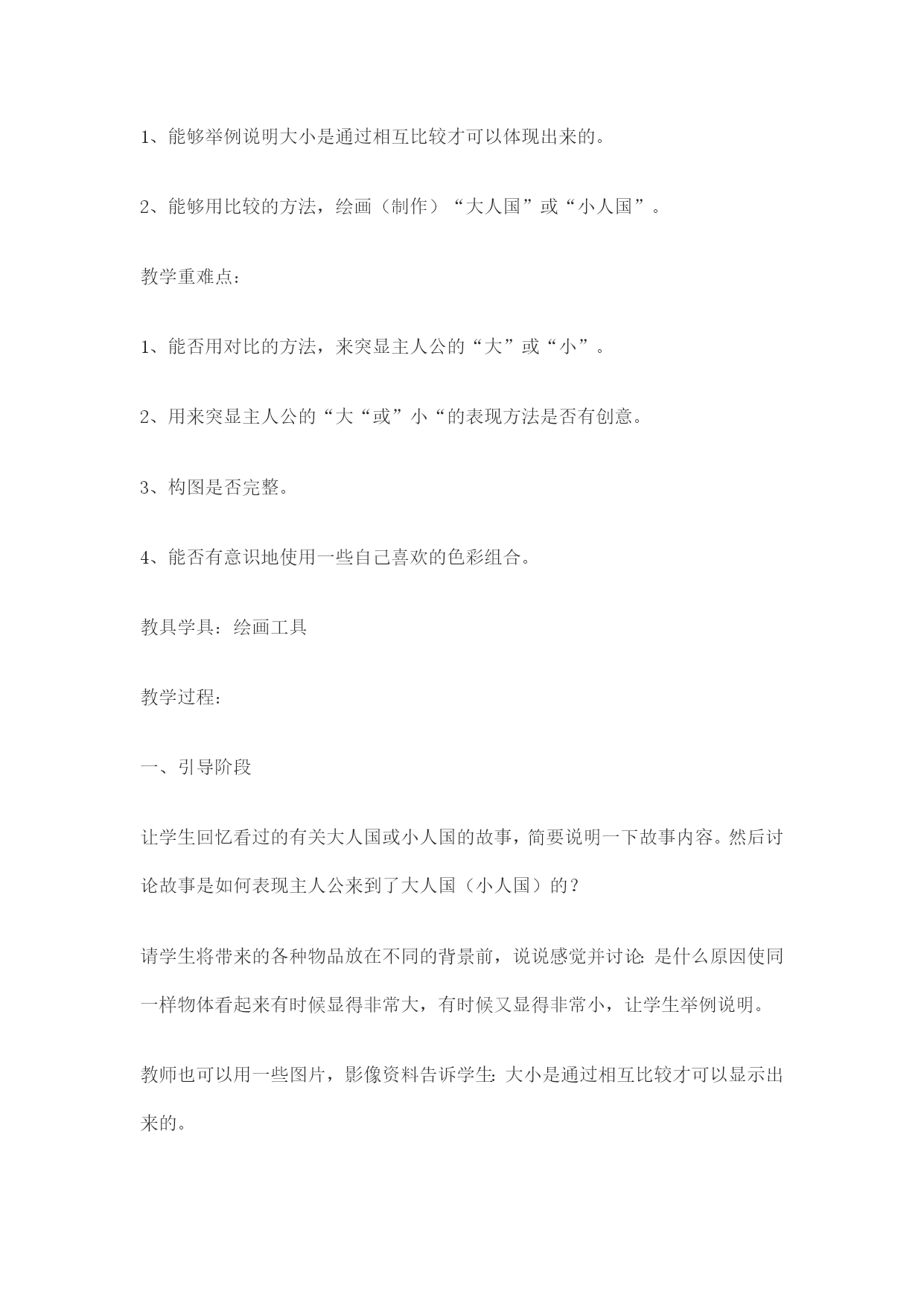 1、能够举例说明大小是通过相互比较才可以体现出来的。

2、能够用比较的方法，绘画（制作）“大人国”或“小人国”。

教学重难点：

1、能否用对比的方法，来突显主人公的“大”或“小”。

2、用来突显主人公的“大“或”小“的表现方法是否有创意。

3、构图是否完整。

4、能否有意识地使用一些自己喜欢的色彩组合。

教具学具：绘画工具

教学过程：

一、引导阶段

让学生回忆看过的有关大人国或小人国的故事，简要说明一下故事内容。然后讨论故事是如何表现主人公来到了大人国（小人国）的？

请学生将带来的各种物品放在不同的背景前，说说感觉并讨论：是什么原因使同一样物体看起来有时候显得非常大，有时候又显得非常小，让学生举例说明。

教师也可以用一些图片，影像资料告诉学生：大小是通过相互比较才可以显示出来的。